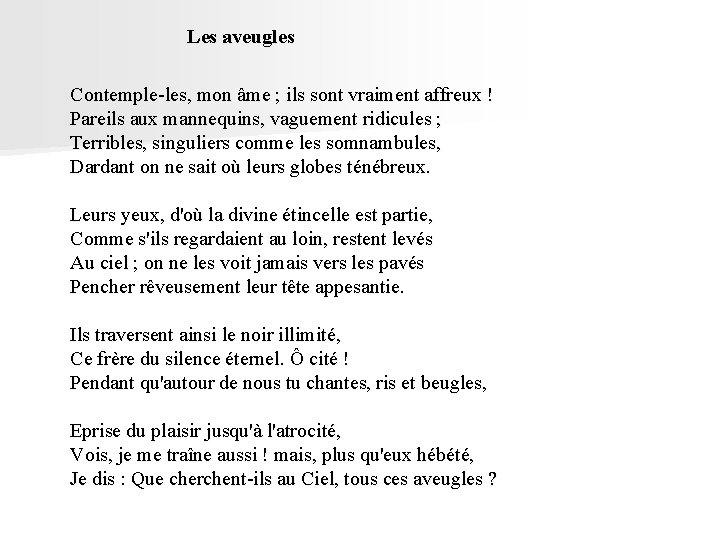 Les aveugles

Contemple-les, mon âme ; ils sont vraiment affreux !
Pareils aux mannequins, vaguement ridicules ;
Terribles, singuliers comme les somnambules,
Dardant on ne sait où leurs globes ténébreux.

Leurs yeux, d'où la divine étincelle est partie,
Comme s'ils regardaient au loin, restent levés
Au ciel ; on ne les voit jamais vers les pavés
Pencher rêveusement leur tête appesantie.

Ils traversent ainsi le noir illimité,
Ce frère du silence éternel. Ô cité !
Pendant qu'autour de nous tu chantes, ris et beugles,

Eprise du plaisir jusqu'à l'atrocité,
Vois, je me traîne aussi ! mais, plus qu'eux hébété,
Je dis : Que cherchent-ils au Ciel, tous ces aveugles ?